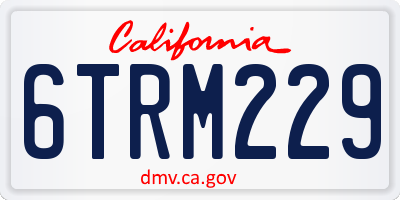 California

6TRM229

dmv.ca.gov